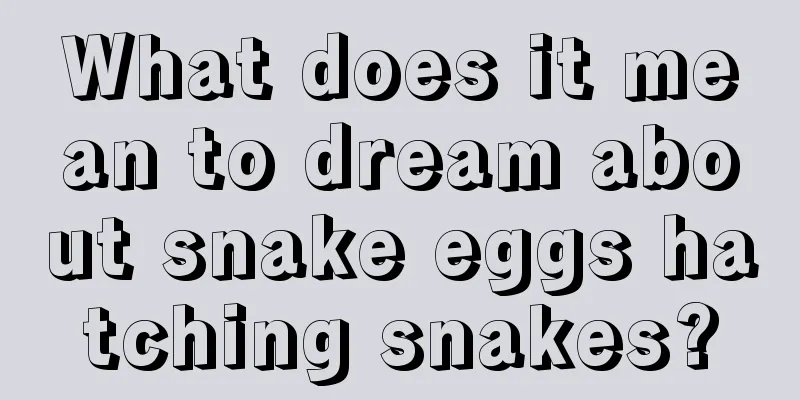 What does it mean to dream about snake eggs hatching snakes?